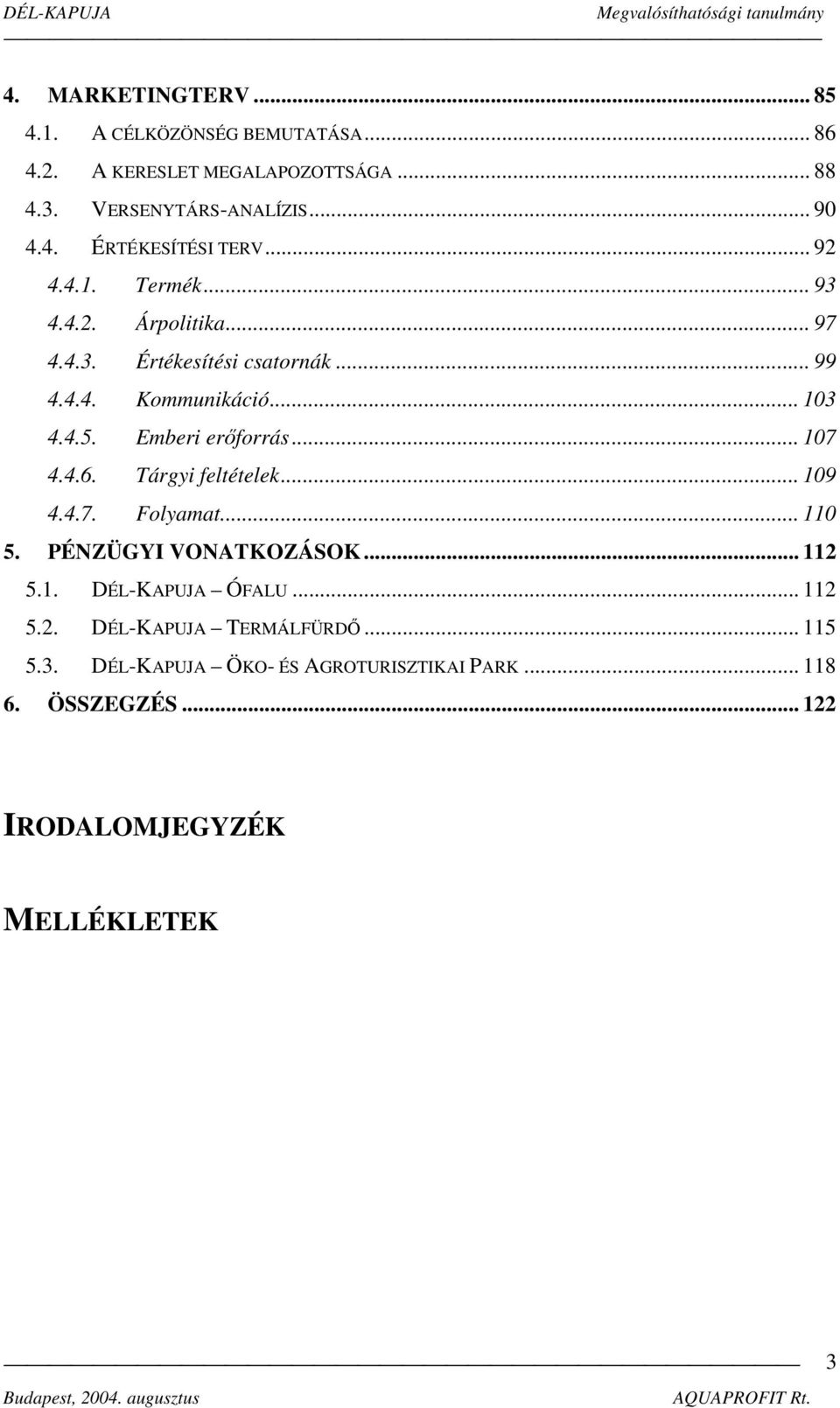 DÉL-KAPUJA Megvalósíthatósági tanulmány

4. MARKETINGTERV ... 85
4.1. A CÉLKÖZÖNSÉG BEMUTATÁSA ... 86
4.2. A KERESLET MEGALAPOZOTTSÁGA ... 88
4.3. VERSENYTÁRS-ANALÍZIS ... 90
4.4. ÉRTÉKESÍTÉSI TERV ... 92
4.4.1. Termék ... 93
4.4.2. Árpolitika ... 97
4.4.3. Értékesítési csatornák ... 99
4.4.4. Kommunikáció ... 103
4.4.5. Emberi erőforrás ... 107
4.4.6. Tárgyi feltételek ... 109
4.4.7. Folyamat ... 110
5. PÉNZÜGYI VONATKOZÁSOK ... 112
5.1. DÉL-KAPUJA – ÓFALU ... 112
5.2. DÉL-KAPUJA – TERMÁLFÜRDŐ ... 115
5.3. DÉL-KAPUJA – ÖKO- ÉS AGROTURISZTIKAI PARK ... 118
6. ÖSSZEGZÉS ... 122

IRODALOMJEGYZÉK

MELLÉKLETEK

3

Budapest, 2004. augusztus AQUAPROFIT Rt.